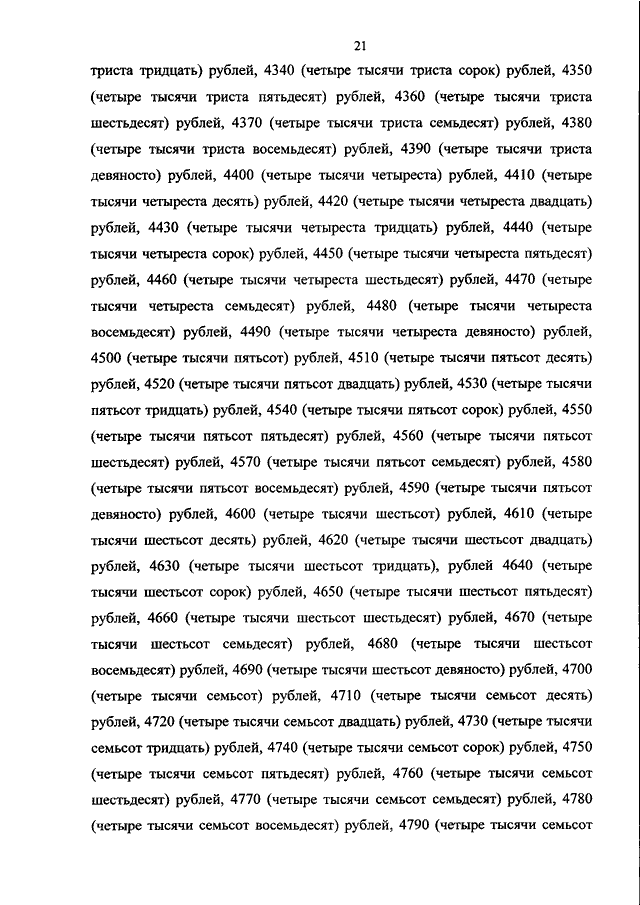 21

триста тридцать) рублей, 4340 (четыре тысячи триста сорок) рублей, 4350 (четыре тысячи триста пятьдесят) рублей, 4360 (четыре тысячи триста шестьдесят) рублей, 4370 (четыре тысячи триста семьдесят) рублей, 4380 (четыре тысячи триста восемьдесят) рублей, 4390 (четыре тысячи триста девяносто) рублей, 4400 (четыре тысячи четыреста) рублей, 4410 (четыре тысячи четыреста десять) рублей, 4420 (четыре тысячи четыреста двадцать) рублей, 4430 (четыре тысячи четыреста тридцать) рублей, 4440 (четыре тысячи четыреста сорок) рублей, 4450 (четыре тысячи четыреста пятьдесят) рублей, 4460 (четыре тысячи четыреста шестьдесят) рублей, 4470 (четыре тысячи четыреста семьдесят) рублей, 4480 (четыре тысячи четыреста восемьдесят) рублей, 4490 (четыре тысячи четыреста девяносто) рублей, 4500 (четыре тысячи пятьсот) рублей, 4510 (четыре тысячи пятьсот десять) рублей, 4520 (четыре тысячи пятьсот двадцать) рублей, 4530 (четыре тысячи пятьсот тридцать) рублей, 4540 (четыре тысячи пятьсот сорок) рублей, 4550 (четыре тысячи пятьсот пятьдесят) рублей, 4560 (четыре тысячи пятьсот шестьдесят) рублей, 4570 (четыре тысячи пятьсот семьдесят) рублей, 4580 (четыре тысячи пятьсот восемьдесят) рублей, 4590 (четыре тысячи пятьсот девяносто) рублей, 4600 (четыре тысячи шестьсот) рублей, 4610 (четыре тысячи шестьсот десять) рублей, 4620 (четыре тысячи шестьсот двадцать) рублей, 4630 (четыре тысячи шестьсот тридцать), рублей 4640 (четыре тысячи шестьсот сорок) рублей, 4650 (четыре тысячи шестьсот пятьдесят) рублей, 4660 (четыре тысячи шестьсот шестьдесят) рублей, 4670 (четыре тысячи шестьсот семьдесят) рублей, 4680 (четыре тысячи шестьсот восемьдесят) рублей, 4690 (четыре тысячи шестьсот девяносто) рублей, 4700 (четыре тысячи семьсот) рублей, 4710 (четыре тысячи семьсот десять) рублей, 4720 (четыре тысячи семьсот двадцать) рублей, 4730 (четыре тысячи семьсот тридцать) рублей, 4740 (четыре тысячи семьсот сорок) рублей, 4750 (четыре тысячи семьсот пятьдесят) рублей, 4760 (четыре тысячи семьсот шестьдесят) рублей, 4770 (четыре тысячи семьсот семьдесят) рублей, 4780 (четыре тысячи семьсот восемьдесят) рублей, 4790 (четыре тысячи семьсот